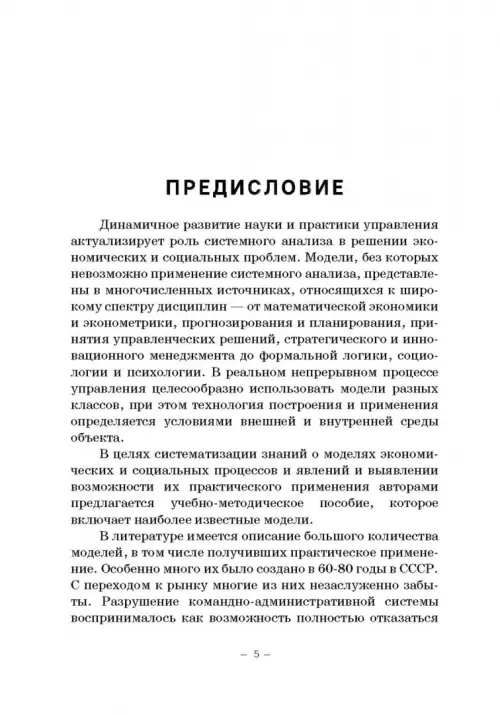 ПРЕДИСЛОВИЕ

Динамичное развитие науки и практики управления актуализирует роль системного анализа в решении экономических и социальных проблем. Модели, без которых невозможно применение системного анализа, представлены в многочисленных источниках, относящихся к широкому спектру дисциплин — от математической экономики и эконометрики, прогнозирования и планирования, принятия управленческих решений, стратегического и инновационного менеджмента до формальной логики, социологии и психологии. В реальном непрерывном процессе управления целесообразно использовать модели разных классов, при этом технология построения и применения определяется условиями внешней и внутренней среды объекта.

В целях систематизации знаний о моделях экономических и социальных процессов и явлений и выявлении возможности их практического применения авторами предлагается учебно-методическое пособие, которое включает наиболее известные модели.

В литературе имеется описание большого количества моделей, в том числе получивших практическое применение. Особенно много их было создано в 60-80 годы в СССР. С переходом к рынку многие из них незаслуженно забыты. Разрушение командно-административной системы воспринималось как возможность полностью отказаться

– 5 –